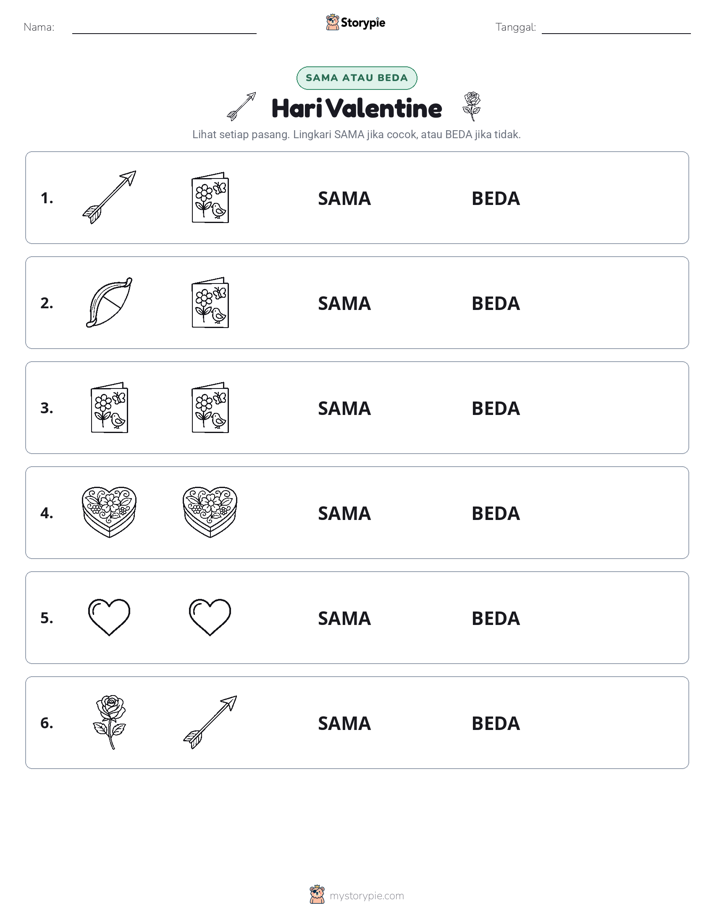 Nama: ____ Storypie Tanggal: ____

SAMA ATAU BEDA

Hari Valentine

Lihat setiap pasang. Lingkari SAMA jika cocok, atau BEDA jika tidak.

1. SAMA BEDA

2. SAMA BEDA

3. SAMA BEDA

4. SAMA BEDA

5. SAMA BEDA

6. SAMA BEDA

mystorypie.com